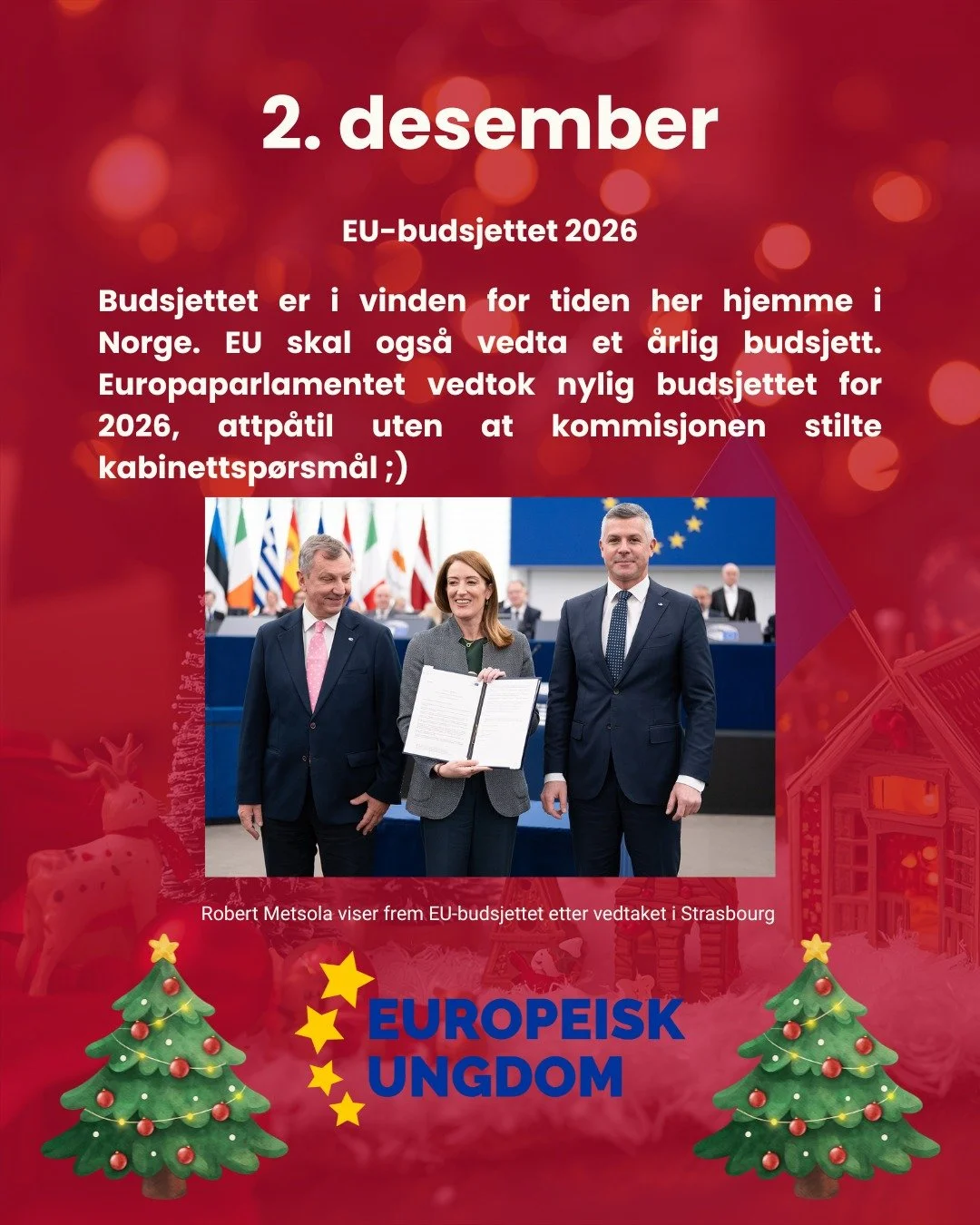 2. desember

EU-budsjettet 2026

Budsjettet er i vinden for tiden her hjemme i Norge. EU skal også vedta et årlig budsjett. Europaparlamentet vedtok nylig budsjettet for 2026, attpåtil uten at kommisjonen stilte kabinettspørsmål ;)

Robert Metsola viser frem EU-budsjettet etter vedtaket i Strasbourg

EUROPEISK UNGDOM